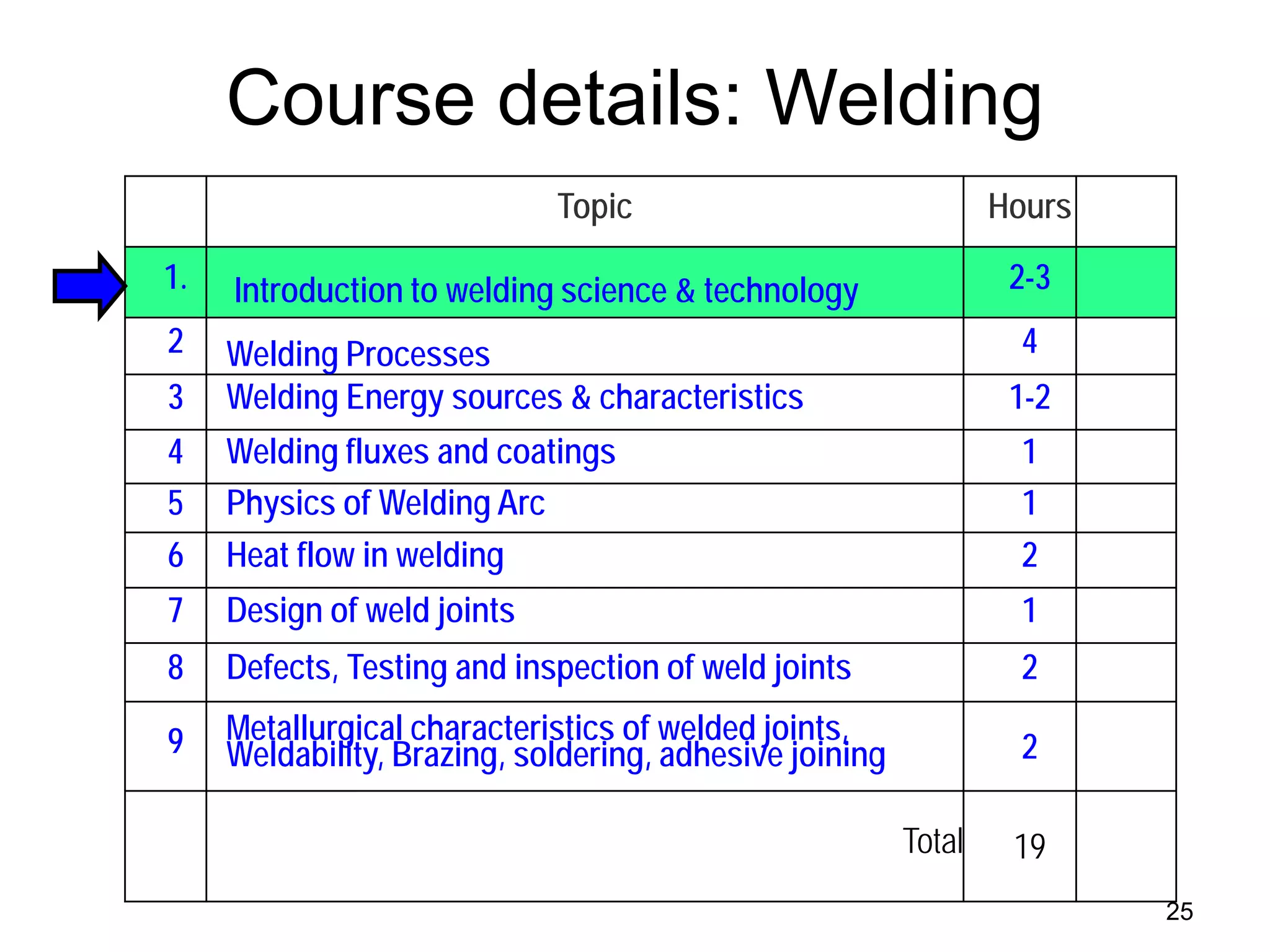 Course details: Welding

| | Topic | Hours | |
|---|---|---|---|
| 1. | Introduction to welding science & technology | 2-3 | |
| 2 | Welding Processes | 4 | |
| 3 | Welding Energy sources & characteristics | 1-2 | |
| 4 | Welding fluxes and coatings | 1 | |
| 5 | Physics of Welding Arc | 1 | |
| 6 | Heat flow in welding | 2 | |
| 7 | Design of weld joints | 1 | |
| 8 | Defects, Testing and inspection of weld joints | 2 | |
| 9 | Metallurgical characteristics of welded joints, Weldability, Brazing, soldering, adhesive joining | 2 | |
| | Total | 19 | |

25